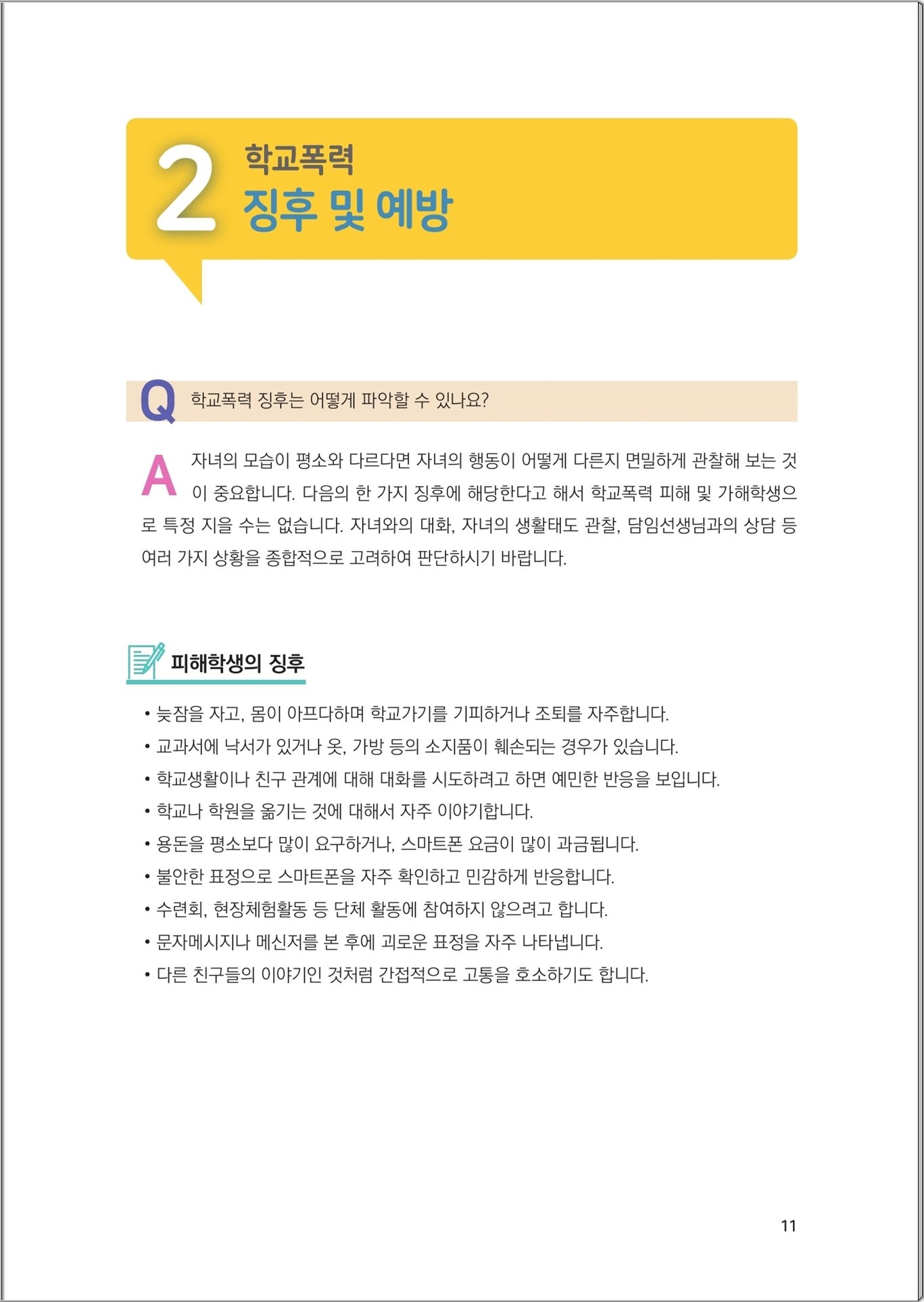 2 학교폭력
징후 및 예방

Q 학교폭력 징후는 어떻게 파악할 수 있나요?

A 자녀의 모습이 평소와 다르다면 자녀의 행동이 어떻게 다른지 면밀하게 관찰해 보는 것이 중요합니다. 다음의 한 가지 징후에 해당한다고 해서 학교폭력 피해 및 가해학생으로 특정 지을 수는 없습니다. 자녀와의 대화, 자녀의 생활태도 관찰, 담임선생님과의 상담 등 여러 가지 상황을 종합적으로 고려하여 판단하시기 바랍니다.

피해학생의 징후

• 늦잠을 자고, 몸이 아프다하며 학교가기를 기피하거나 조퇴를 자주합니다.
• 교과서에 낙서가 있거나 옷, 가방 등의 소지품이 훼손되는 경우가 있습니다.
• 학교생활이나 친구 관계에 대해 대화를 시도하려고 하면 예민한 반응을 보입니다.
• 학교나 학원을 옮기는 것에 대해서 자주 이야기합니다.
• 용돈을 평소보다 많이 요구하거나, 스마트폰 요금이 많이 과금됩니다.
• 불안한 표정으로 스마트폰을 자주 확인하고 민감하게 반응합니다.
• 수련회, 현장체험활동 등 단체 활동에 참여하지 않으려고 합니다.
• 문자메시지나 메신저를 본 후에 괴로운 표정을 자주 나타냅니다.
• 다른 친구들의 이야기인 것처럼 간접적으로 고통을 호소하기도 합니다.

11